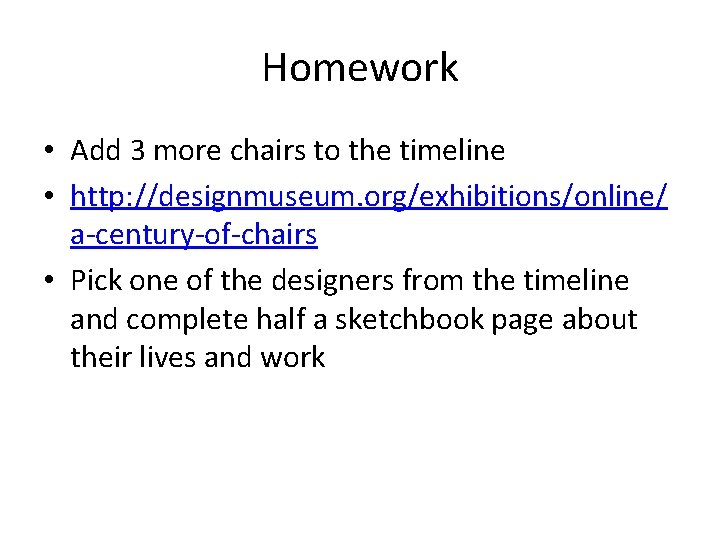 Homework

• Add 3 more chairs to the timeline
• http://designmuseum.org/exhibitions/online/a-century-of-chairs
• Pick one of the designers from the timeline and complete half a sketchbook page about their lives and work